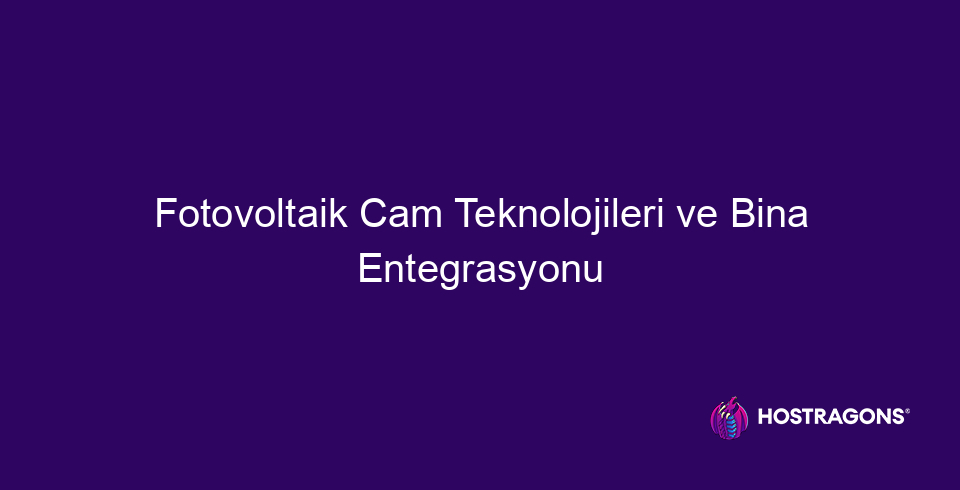 Fotovoltaik Cam Teknolojileri ve Bina Entegrasyonu

HOSTRAGONS®